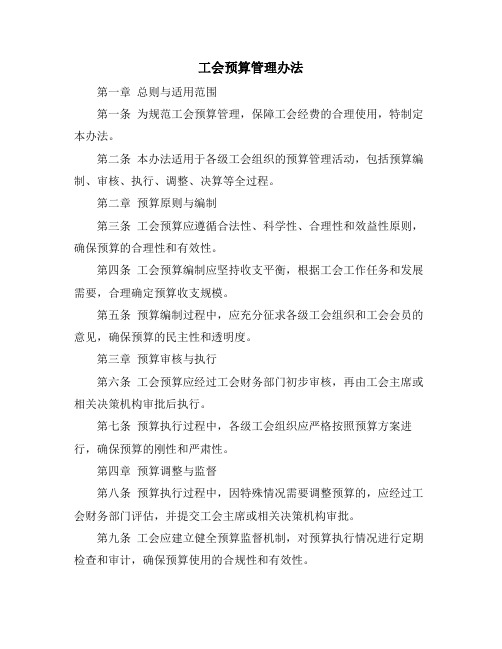 工会预算管理办法

第一章 总则与适用范围

第一条 为规范工会预算管理，保障工会经费的合理使用，特制定本办法。

第二条 本办法适用于各级工会组织的预算管理活动，包括预算编制、审核、执行、调整、决算等全过程。

第二章 预算原则与编制

第三条 工会预算应遵循合法性、科学性、合理性和效益性原则，确保预算的合理性和有效性。

第四条 工会预算编制应坚持收支平衡，根据工会工作任务和发展需要，合理确定预算收支规模。

第五条 预算编制过程中，应充分征求各级工会组织和工会会员的意见，确保预算的民主性和透明度。

第三章 预算审核与执行

第六条 工会预算应经过工会财务部门初步审核，再由工会主席或相关决策机构审批后执行。

第七条 预算执行过程中，各级工会组织应严格按照预算方案进行，确保预算的刚性和严肃性。

第四章 预算调整与监督

第八条 预算执行过程中，因特殊情况需要调整预算的，应经过工会财务部门评估，并提交工会主席或相关决策机构审批。

第九条 工会应建立健全预算监督机制，对预算执行情况进行定期检查和审计，确保预算使用的合规性和有效性。